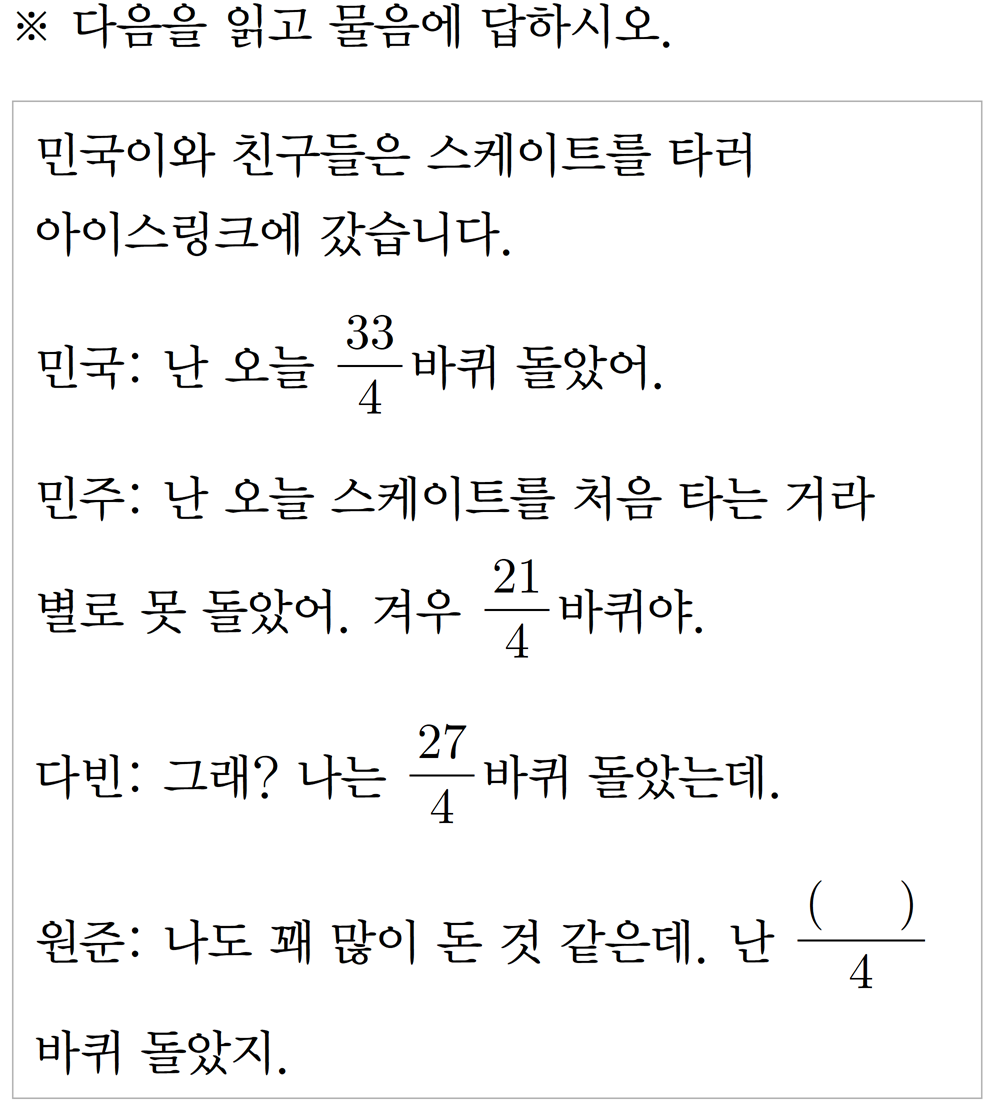 ※ 다음을 읽고 물음에 답하시오.

민국이와 친구들은 스케이트를 타러 아이스링크에 갔습니다.

민국: 난 오늘 $\frac{33}{4}$바퀴 돌았어.

민주: 난 오늘 스케이트를 처음 타는 거라 별로 못 돌았어. 겨우 $\frac{21}{4}$바퀴야.

다빈: 그래? 나는 $\frac{27}{4}$바퀴 돌았는데.

원준: 나도 꽤 많이 돈 것 같은데. 난 $\frac{(\quad)}{4}$ 바퀴 돌았지.